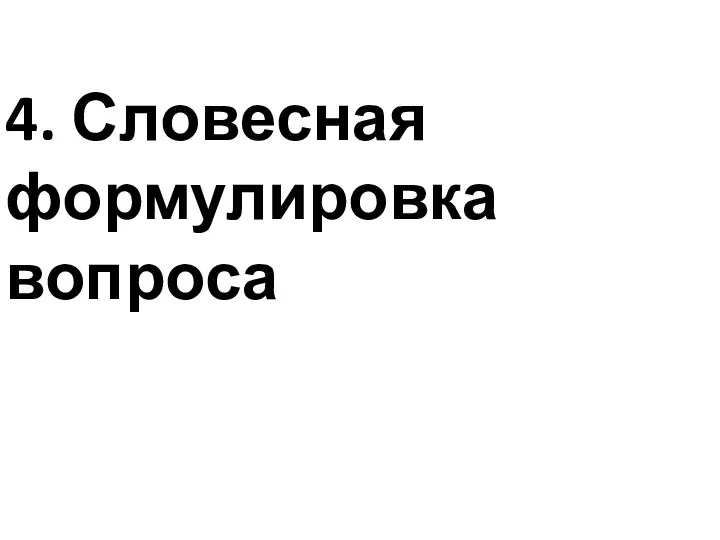 4. Словесная формулировка вопроса